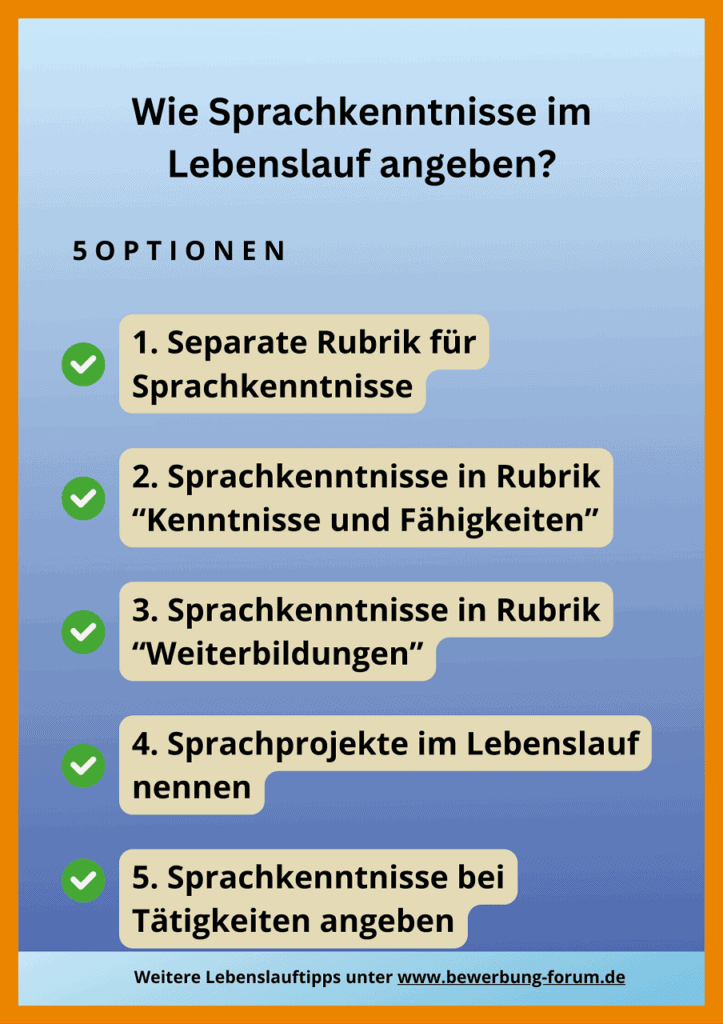 Wie Sprachkenntnisse im Lebenslauf angeben?

5 OPTIONEN

1. Separate Rubrik für Sprachkenntnisse

2. Sprachkenntnisse in Rubrik “Kenntnisse und Fähigkeiten”

3. Sprachkenntnisse in Rubrik “Weiterbildungen”

4. Sprachprojekte im Lebenslauf nennen

5. Sprachkenntnisse bei Tätigkeiten angeben

Weitere Lebenslauftipps unter www.bewerbung-forum.de